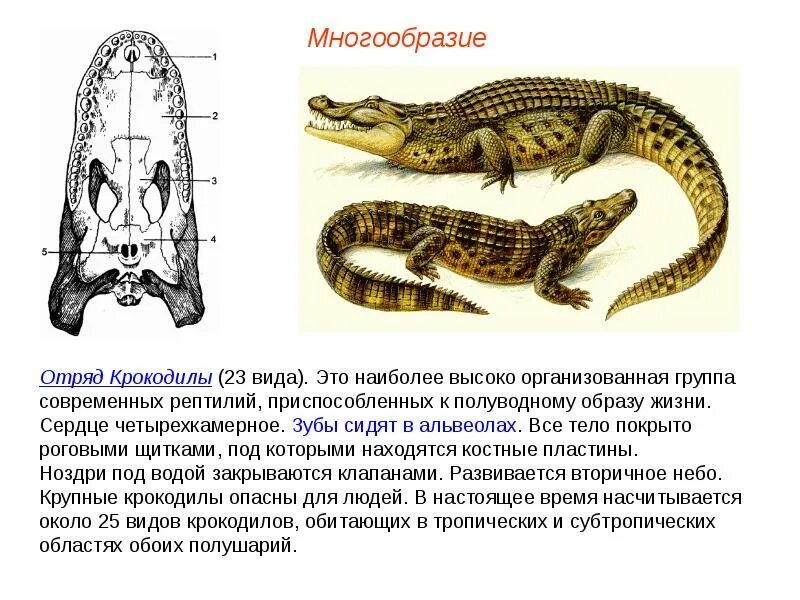 Многообразие

1

2

3

4

5

Отряд Крокодилы (23 вида). Это наиболее высоко организованная группа современных рептилий, приспособленных к полуводному образу жизни. Сердце четырехкамерное. Зубы сидят в альвеолах. Все тело покрыто роговыми щитками, под которыми находятся костные пластины.
Ноздри под водой закрываются клапанами. Развивается вторичное небо. Крупные крокодилы опасны для людей. В настоящее время насчитывается около 25 видов крокодилов, обитающих в тропических и субтропических областях обоих полушарий.